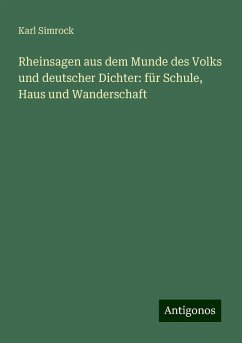 Karl Simrock

Rheinsagen aus dem Munde des Volks und deutscher Dichter: für Schule, Haus und Wanderschaft

Antigonos